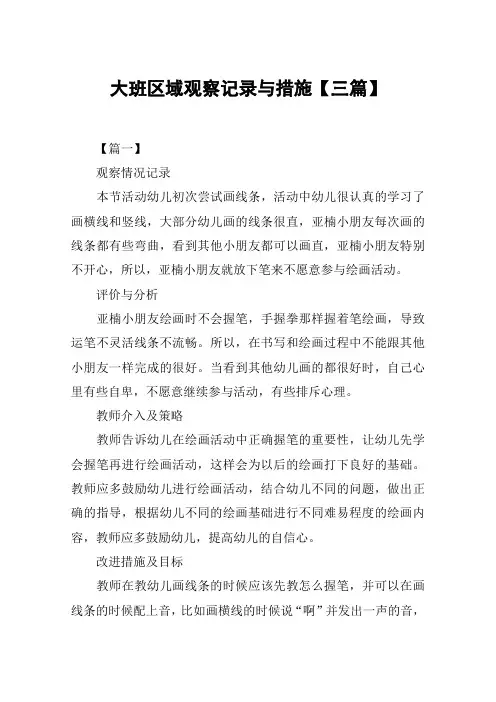 大班区域观察记录与措施【三篇】

【篇一】

观察情况记录

本节活动幼儿初次尝试画线条，活动中幼儿很认真的学习了画横线和竖线，大部分幼儿画的线条很直，亚楠小朋友每次画的线条都有些弯曲，看到其他小朋友都可以画直，亚楠小朋友特别不开心，所以，亚楠小朋友就放下笔来不愿意参与绘画活动。

评价与分析

亚楠小朋友绘画时不会握笔，手握拳那样握着笔绘画，导致运笔不灵活线条不流畅。所以，在书写和绘画过程中不能跟其他小朋友一样完成的很好。当看到其他幼儿画的都很好时，自己心里有些自卑，不愿意继续参与活动，有些排斥心理。

教师介入及策略

教师告诉幼儿在绘画活动中正确握笔的重要性，让幼儿先学会握笔再进行绘画活动，这样会为以后的绘画打下良好的基础。教师应多鼓励幼儿进行绘画活动，结合幼儿不同的问题，做出正确的指导，根据幼儿不同的绘画基础进行不同难易程度的绘画内容，教师应多鼓励幼儿，提高幼儿的自信心。

改进措施及目标

教师在教幼儿画线条的时候应该先教怎么握笔，并可以在画线条的时候配上音，比如画横线的时候说“啊”并发出一声的音，